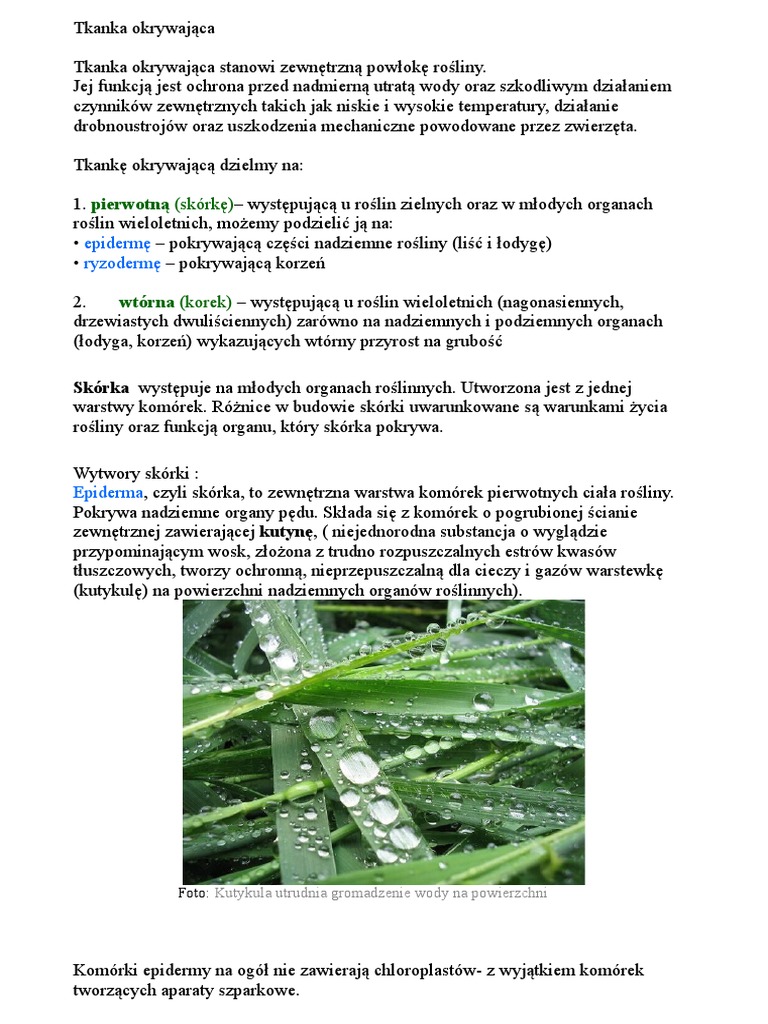 Tkanka okrywająca

Tkanka okrywająca stanowi zewnętrzną powłokę rośliny.
Jej funkcją jest ochrona przed nadmierną utratą wody oraz szkodliwym działaniem czynników zewnętrznych takich jak niskie i wysokie temperatury, działanie drobnoustrojów oraz uszkodzenia mechaniczne powodowane przez zwierzęta.

Tkankę okrywającą dzielmy na:

1. pierwotną (skórkę)– występującą u roślin zielnych oraz w młodych organach roślin wieloletnich, możemy podzielić ją na:
• epidermę – pokrywającą części nadziemne rośliny (liść i łodygę)
• ryzodermę – pokrywającą korzeń

2. wtórna (korek) – występującą u roślin wieloletnich (nagonasiennych, drzewiastych dwuliściennych) zarówno na nadziemnych i podziemnych organach (łodyga, korzeń) wykazujących wtórny przyrost na grubość

Skórka występuje na młodych organach roślinnych. Utworzona jest z jednej warstwy komórek. Różnice w budowie skórki uwarunkowane są warunkami życia rośliny oraz funkcją organu, który skórka pokrywa.

Wytwory skórki :
Epiderma, czyli skórka, to zewnętrzna warstwa komórek pierwotnych ciała rośliny. Pokrywa nadziemne organy pędu. Składa się z komórek o pogrubionej ścianie zewnętrznej zawierającej kutynę, ( niejednorodna substancja o wyglądzie przypominającym wosk, złożona z trudno rozpuszczalnych estrów kwasów tłuszczowych, tworzy ochronną, nieprzepuszczalną dla cieczy i gazów warstewkę (kutykulę) na powierzchni nadziemnych organów roślinnych).

Foto: Kutykula utrudnia gromadzenie wody na powierzchni

Komórki epidermy na ogół nie zawierają chloroplastów- z wyjątkiem komórek tworzących aparaty szparkowe.